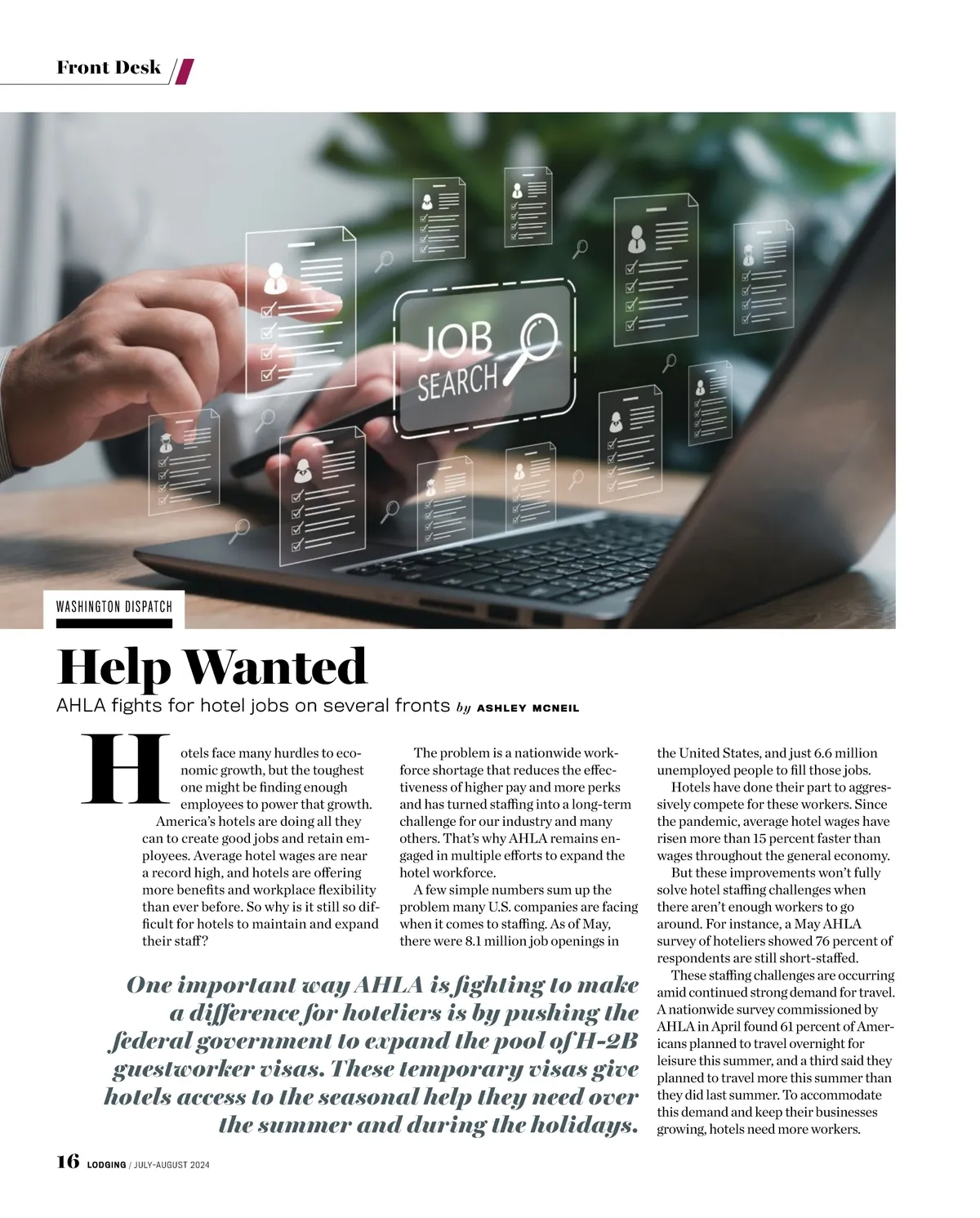 Front Desk

JOB SEARCH

WASHINGTON DISPATCH

Help Wanted

AHLA fights for hotel jobs on several fronts by ASHLEY MCNEIL

Hotels face many hurdles to economic growth, but the toughest one might be finding enough employees to power that growth.

America's hotels are doing all they can to create good jobs and retain employees. Average hotel wages are near a record high, and hotels are offering more benefits and workplace flexibility than ever before. So why is it still so difficult for hotels to maintain and expand their staff?

The problem is a nationwide workforce shortage that reduces the effectiveness of higher pay and more perks and has turned staffing into a long-term challenge for our industry and many others. That's why AHLA remains engaged in multiple efforts to expand the hotel workforce.

A few simple numbers sum up the problem many U.S. companies are facing when it comes to staffing. As of May, there were 8.1 million job openings in the United States, and just 6.6 million unemployed people to fill those jobs.

Hotels have done their part to aggressively compete for these workers. Since the pandemic, average hotel wages have risen more than 15 percent faster than wages throughout the general economy.

But these improvements won't fully solve hotel staffing challenges when there aren't enough workers to go around. For instance, a May AHLA survey of hoteliers showed 76 percent of respondents are still short-staffed.

These staffing challenges are occurring amid continued strong demand for travel. A nationwide survey commissioned by AHLA in April found 61 percent of Americans planned to travel overnight for leisure this summer, and a third said they planned to travel more this summer than they did last summer. To accommodate this demand and keep their businesses growing, hotels need more workers.

One important way AHLA is fighting to make a difference for hoteliers is by pushing the federal government to expand the pool of H-2B guestworker visas. These temporary visas give hotels access to the seasonal help they need over the summer and during the holidays.

16 LODGING / JULY-AUGUST 2024